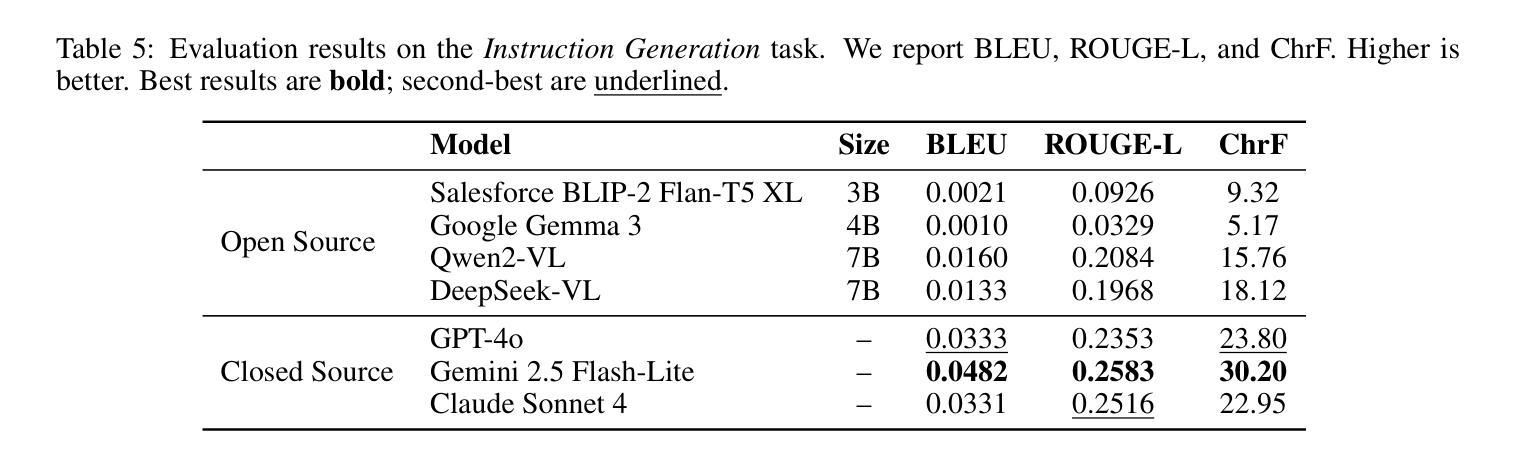 Table 5: Evaluation results on the Instruction Generation task. We report BLEU, ROUGE-L, and ChrF. Higher is better. Best results are bold; second-best are underlined.

| | Model | Size | BLEU | ROUGE-L | ChrF |
|---|---|---|---|---|---|
| Open Source | Salesforce BLIP-2 Flan-T5 XL | 3B | 0.0021 | 0.0926 | 9.32 |
| | Google Gemma 3 | 4B | 0.0010 | 0.0329 | 5.17 |
| | Qwen2-VL | 7B | 0.0160 | 0.2084 | 15.76 |
| | DeepSeek-VL | 7B | 0.0133 | 0.1968 | 18.12 |
| Closed Source | GPT-4o | – | 0.0333 | 0.2353 | 23.80 |
| | Gemini 2.5 Flash-Lite | – | 0.0482 | 0.2583 | 30.20 |
| | Claude Sonnet 4 | – | 0.0331 | 0.2516 | 22.95 |